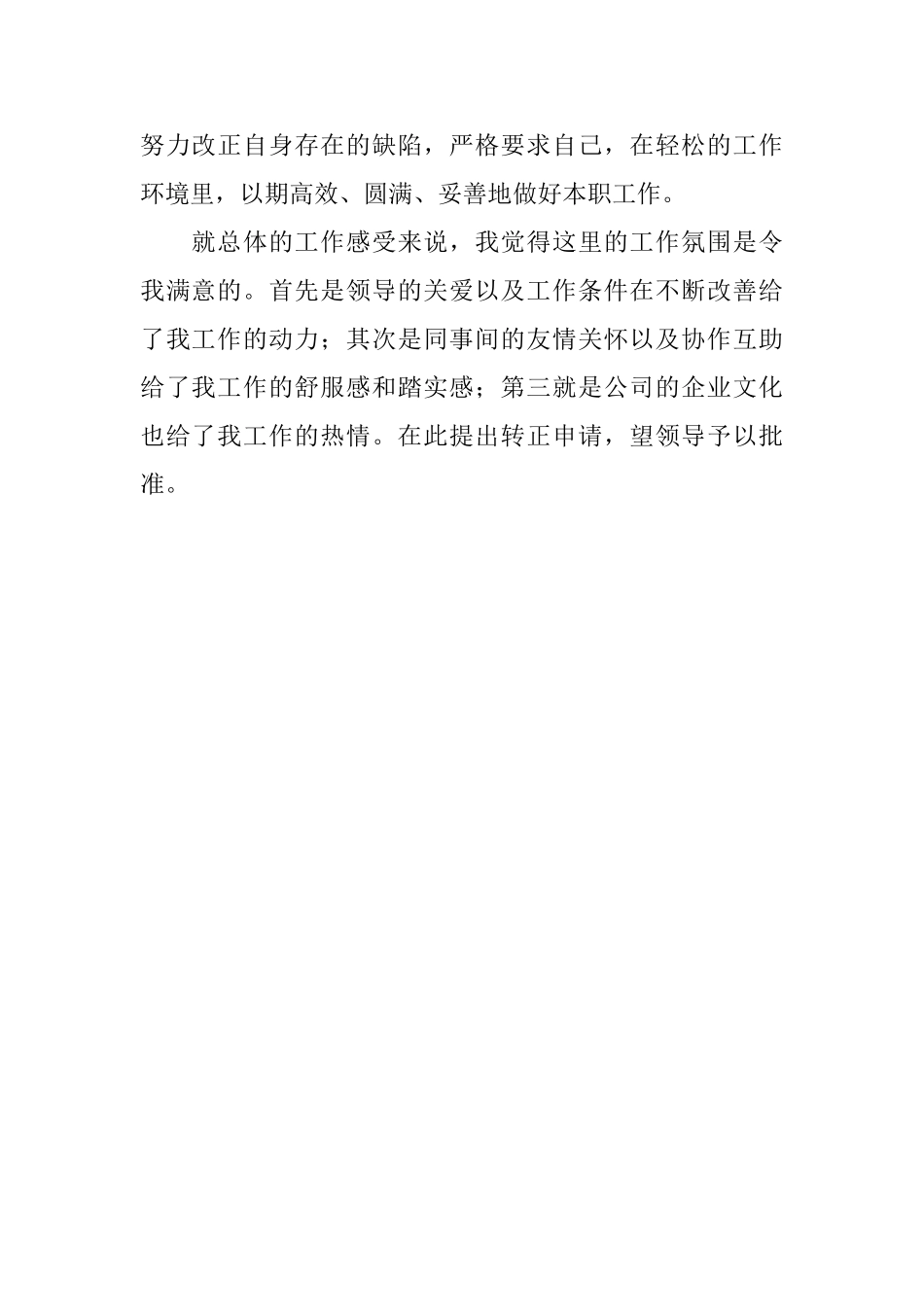 努力改正自身存在的缺陷，严格要求自己，在轻松的工作环境里，以期高效、圆满、妥善地做好本职工作。

就总体的工作感受来说，我觉得这里的工作氛围是令我满意的。首先是领导的关爱以及工作条件在不断改善给了我工作的动力；其次是同事间的友情关怀以及协作互助给了我工作的舒服感和踏实感；第三就是公司的企业文化也给了我工作的热情。在此提出转正申请，望领导予以批准。